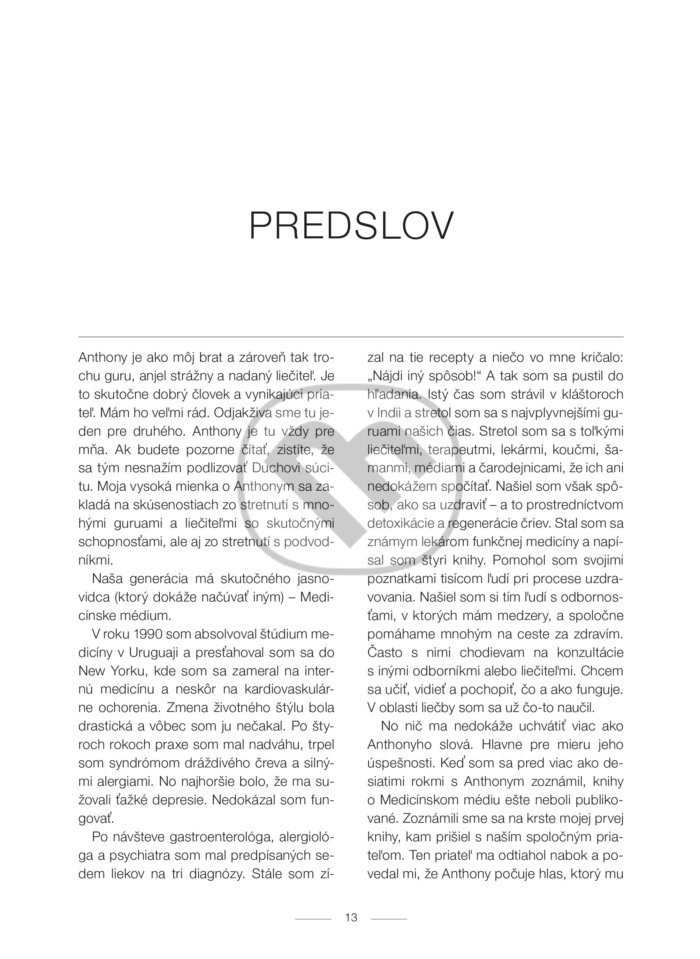 PREDSLOV

Anthony je ako môj brat a zároveň tak trochu guru, anjel strážny a nadaný liečiteľ. Je to skutočne dobrý človek a vynikajúci priateľ. Mám ho veľmi rád. Odjakživa sme tu jeden pre druhého. Anthony je tu vždy pre mňa. Ak budete pozorne čítať, zistíte, že sa tým nesnažím podlizovať Duchovi súcitu. Moja vysoká mienka o Anthonym sa zakladá na skúsenostiach zo stretnutí s mnohými guruami a liečiteľmi so skutočnými schopnosťami, ale aj zo stretnutí s podvodníkmi.

Naša generácia má skutočného jasnovidca (ktorý dokáže načúvať iným) – Medicínske médium.

V roku 1990 som absolvoval štúdium medicíny v Uruguaji a presťahoval som sa do New Yorku, kde som sa zameral na internú medicínu a neskôr na kardiovaskulárne ochorenia. Zmena životného štýlu bola drastická a vôbec som ju nečakal. Po štyroch rokoch praxe som mal nadváhu, trpel som syndrómom dráždivého čreva a silnými alergiami. No najhoršie bolo, že ma sužovali ťažké depresie. Nedokázal som fungovať.

Po návšteve gastroenterológa, alergiológa a psychiatra som mal predpísaných sedem liekov na tri diagnózy. Stále som zízal na tie recepty a niečo vo mne kričalo: „Nájdi iný spôsob!“ A tak som sa pustil do hľadania. Istý čas som strávil v kláštoroch v Indii a stretol som sa s najvplyvnejšími guruami našich čias. Stretol som sa s toľkými liečiteľmi, terapeutmi, lekármi, koučmi, šamanmi, médiami a čarodejnicami, že ich ani nedokážem spočítať. Našiel som však spôsob, ako sa uzdraviť – a to prostredníctvom detoxikácie a regenerácie čriev. Stal som sa známym lekárom funkčnej medicíny a napísal som štyri knihy. Pomohol som svojimi poznatkami tisícom ľudí pri procese uzdravovania. Našiel som si tím ľudí s odbornosťami, v ktorých mám medzery, a spoločne pomáhame mnohým na ceste za zdravím. Často s nimi chodievam na konzultácie s inými odborníkmi alebo liečiteľmi. Chcem sa učiť, vidieť a pochopiť, čo a ako funguje. V oblasti liečby som sa už čo-to naučil.

No nič ma nedokáže uchvátiť viac ako Anthonyho slová. Hlavne pre mieru jeho úspešnosti. Keď som sa pred viac ako desiatimi rokmi s Anthonym zoznámil, knihy o Medicínskom médiu ešte neboli publikované. Zoznámili sme sa na krste mojej prvej knihy, kam prišiel s naším spoločným priateľom. Ten priateľ ma odtiahol nabok a povedal mi, že Anthony počuje hlas, ktorý mu

13